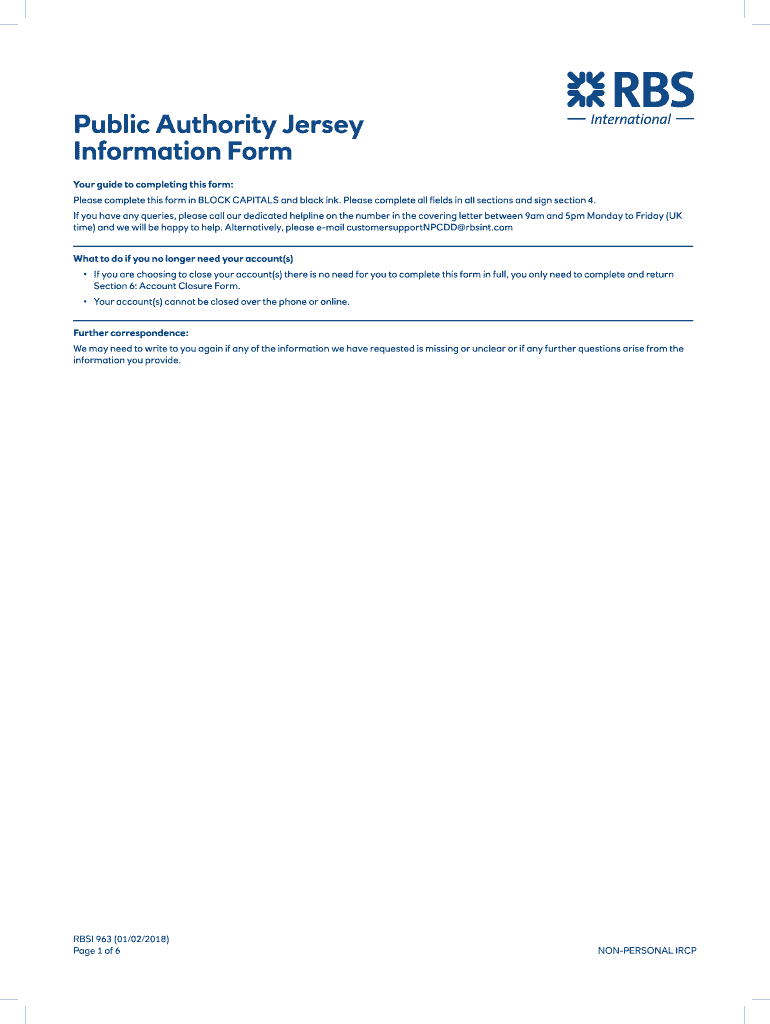 RBS
International

Public Authority Jersey Information Form

Your guide to completing this form:
Please complete this form in BLOCK CAPITALS and black ink. Please complete all fields in all sections and sign section 4.
If you have any queries, please call our dedicated helpline on the number in the covering letter between 9am and 5pm Monday to Friday (UK time) and we will be happy to help. Alternatively, please e-mail customersupportNPCDD@rbsint.com

What to do if you no longer need your account(s)
• If you are choosing to close your account(s) there is no need for you to complete this form in full, you only need to complete and return Section 6: Account Closure Form.
• Your account(s) cannot be closed over the phone or online.

Further correspondence:
We may need to write to you again if any of the information we have requested is missing or unclear or if any further questions arise from the information you provide.

RBSI 963 (01/02/2018)
Page 1 of 6

NON-PERSONAL IRCP